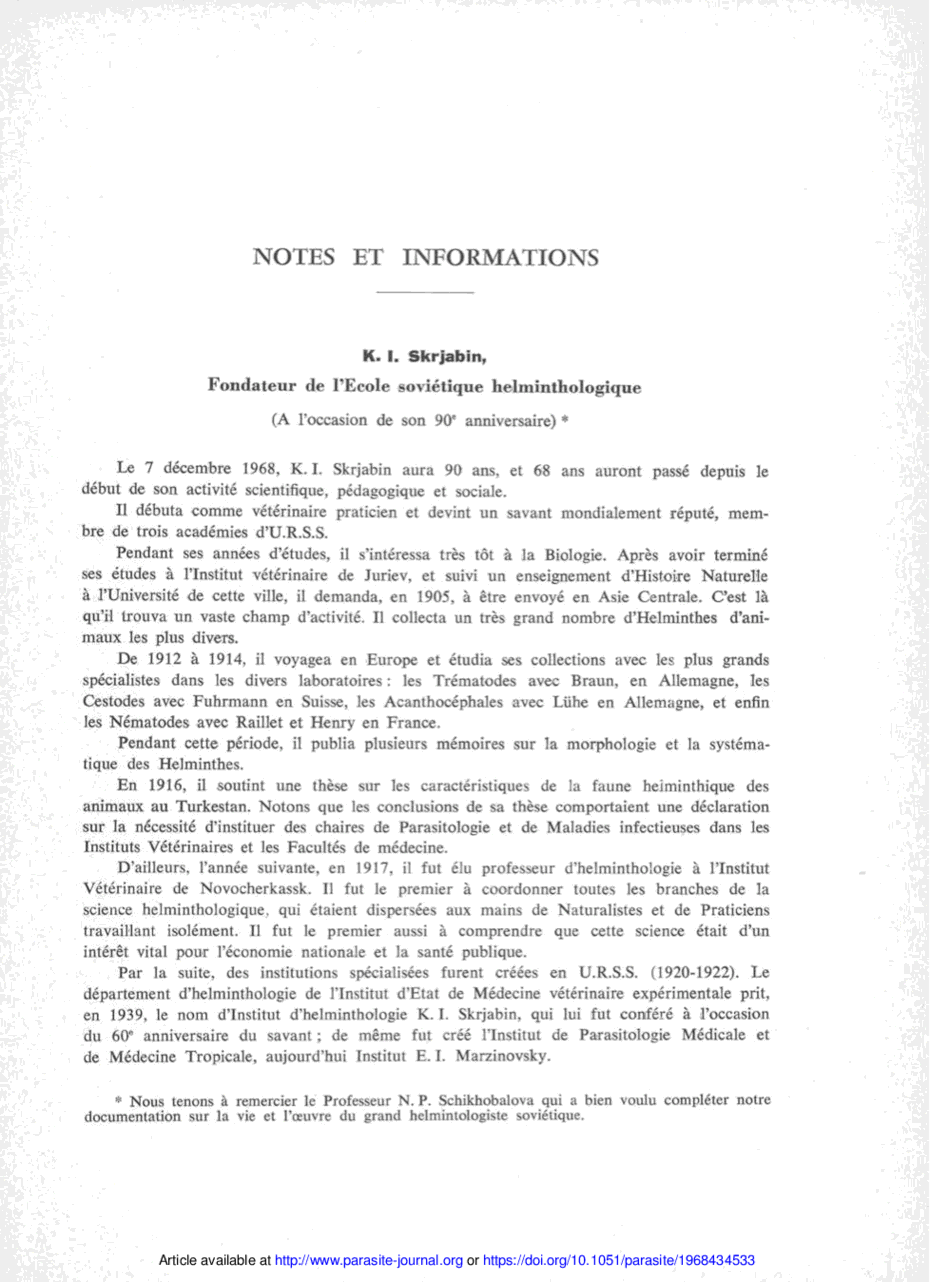 NOTES ET INFORMATIONS

K. I. Skrjabin,

Fondateur de l'Ecole soviétique helminthologique

(A l'occasion de son 90$^e$ anniversaire) *

Le 7 décembre 1968, K. I. Skrjabin aura 90 ans, et 68 ans auront passé depuis le début de son activité scientifique, pédagogique et sociale.

Il débuta comme vétérinaire praticien et devint un savant mondialement réputé, membre de trois académies d'U.R.S.S.

Pendant ses années d'études, il s'intéressa très tôt à la Biologie. Après avoir terminé ses études à l'Institut vétérinaire de Juriev, et suivi un enseignement d'Histoire Naturelle à l'Université de cette ville, il demanda, en 1905, à être envoyé en Asie Centrale. C'est là qu'il trouva un vaste champ d'activité. Il collecta un très grand nombre d'Helminthes d'animaux les plus divers.

De 1912 à 1914, il voyagea en Europe et étudia ses collections avec les plus grands spécialistes dans les divers laboratoires : les Trématodes avec Braun, en Allemagne, les Cestodes avec Fuhrmann en Suisse, les Acanthocéphales avec Lühe en Allemagne, et enfin les Nématodes avec Raillet et Henry en France.

Pendant cette période, il publia plusieurs mémoires sur la morphologie et la systématique des Helminthes.

En 1916, il soutint une thèse sur les caractéristiques de la faune helminthique des animaux au Turkestan. Notons que les conclusions de sa thèse comportaient une déclaration sur la nécessité d'instituer des chaires de Parasitologie et de Maladies infectieuses dans les Instituts Vétérinaires et les Facultés de médecine.

D'ailleurs, l'année suivante, en 1917, il fut élu professeur d'helminthologie à l'Institut Vétérinaire de Novocherkassk. Il fut le premier à coordonner toutes les branches de la science helminthologique, qui étaient dispersées aux mains de Naturalistes et de Praticiens travaillant isolément. Il fut le premier aussi à comprendre que cette science était d'un intérêt vital pour l'économie nationale et la santé publique.

Par la suite, des institutions spécialisées furent créées en U.R.S.S. (1920-1922). Le département d'helminthologie de l'Institut d'Etat de Médecine vétérinaire expérimentale prit, en 1939, le nom d'Institut d'helminthologie K. I. Skrjabin, qui lui fut conféré à l'occasion du 60$^e$ anniversaire du savant ; de même fut créé l'Institut de Parasitologie Médicale et de Médecine Tropicale, aujourd'hui Institut E. I. Marzinovsky.

* Nous tenons à remercier le Professeur N. P. Schikhobalova qui a bien voulu compléter notre documentation sur la vie et l'œuvre du grand helmintologiste soviétique.

Article available at http://www.parasite-journal.org or https://doi.org/10.1051/parasite/1968434533